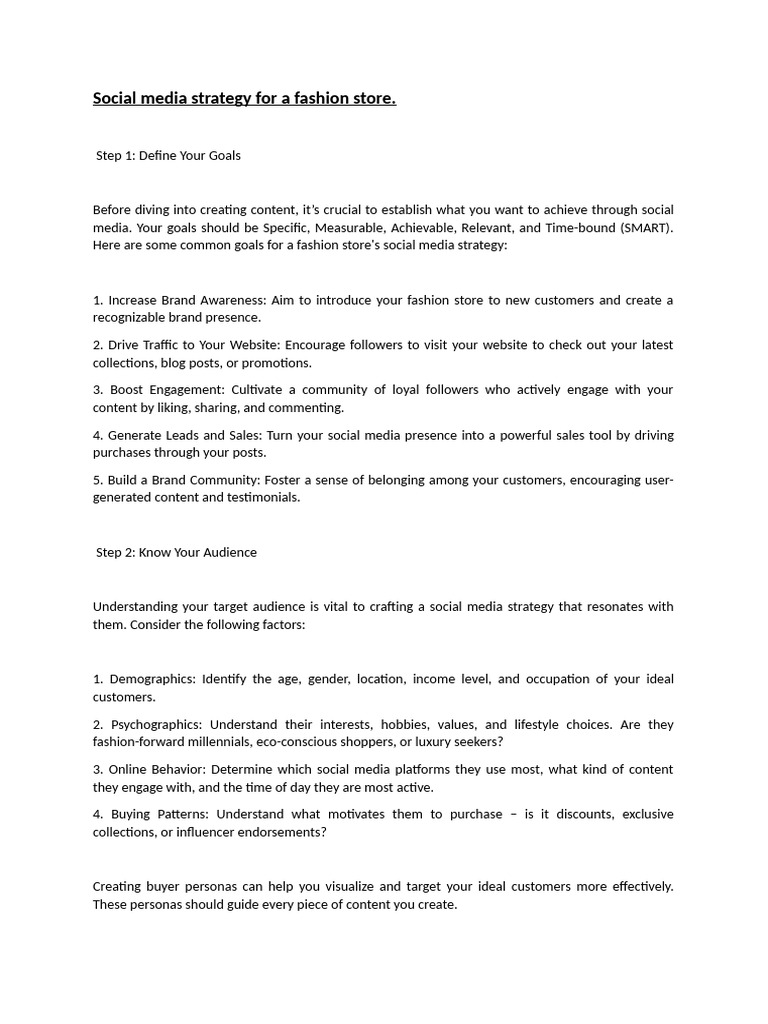 Social media strategy for a fashion store.

Step 1: Define Your Goals

Before diving into creating content, it's crucial to establish what you want to achieve through social media. Your goals should be Specific, Measurable, Achievable, Relevant, and Time-bound (SMART). Here are some common goals for a fashion store's social media strategy:

1. Increase Brand Awareness: Aim to introduce your fashion store to new customers and create a recognizable brand presence.

2. Drive Traffic to Your Website: Encourage followers to visit your website to check out your latest collections, blog posts, or promotions.

3. Boost Engagement: Cultivate a community of loyal followers who actively engage with your content by liking, sharing, and commenting.

4. Generate Leads and Sales: Turn your social media presence into a powerful sales tool by driving purchases through your posts.

5. Build a Brand Community: Foster a sense of belonging among your customers, encouraging user-generated content and testimonials.

Step 2: Know Your Audience

Understanding your target audience is vital to crafting a social media strategy that resonates with them. Consider the following factors:

1. Demographics: Identify the age, gender, location, income level, and occupation of your ideal customers.

2. Psychographics: Understand their interests, hobbies, values, and lifestyle choices. Are they fashion-forward millennials, eco-conscious shoppers, or luxury seekers?

3. Online Behavior: Determine which social media platforms they use most, what kind of content they engage with, and the time of day they are most active.

4. Buying Patterns: Understand what motivates them to purchase – is it discounts, exclusive collections, or influencer endorsements?

Creating buyer personas can help you visualize and target your ideal customers more effectively. These personas should guide every piece of content you create.